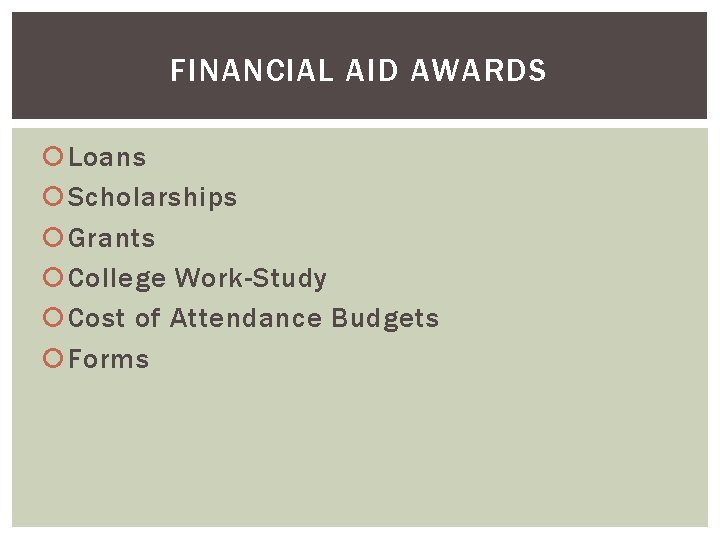 FINANCIAL AID AWARDS

Loans
Scholarships
Grants
College Work-Study
Cost of Attendance Budgets
Forms